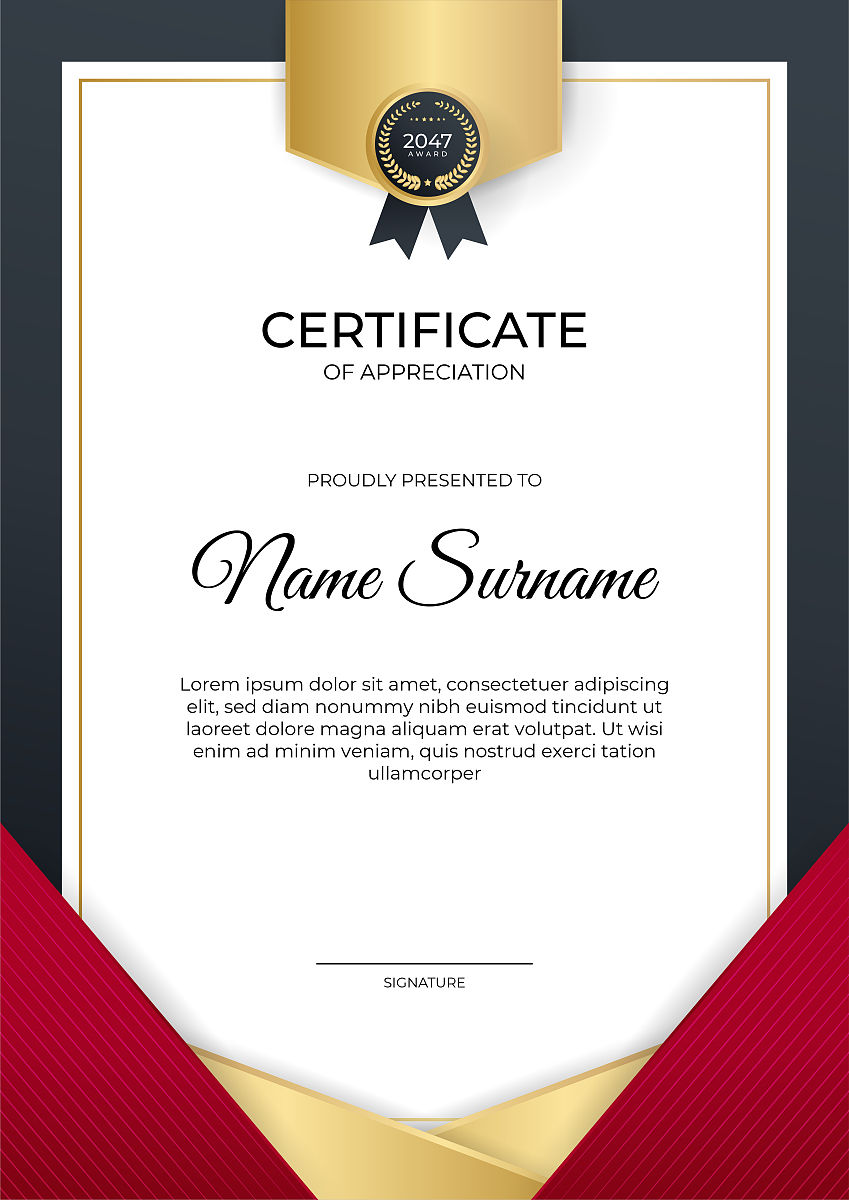 2047
AWARD

CERTIFICATE
OF APPRECIATION

PROUDLY PRESENTED TO

Name Surname

Lorem ipsum dolor sit amet, consectetuer adipiscing elit, sed diam nonummy nibh euismod tincidunt ut laoreet dolore magna aliquam erat volutpat. Ut wisi enim ad minim veniam, quis nostrud exerci tation ullamcorper

____
SIGNATURE